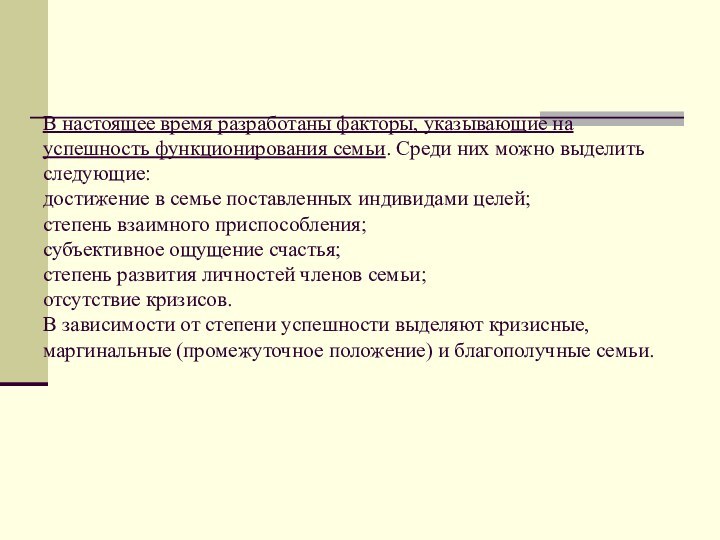 В настоящее время разработаны факторы, указывающие на успешность функционирования семьи. Среди них можно выделить следующие:
достижение в семье поставленных индивидами целей;
степень взаимного приспособления;
субъективное ощущение счастья;
степень развития личностей членов семьи;
отсутствие кризисов.
В зависимости от степени успешности выделяют кризисные, маргинальные (промежуточное положение) и благополучные семьи.